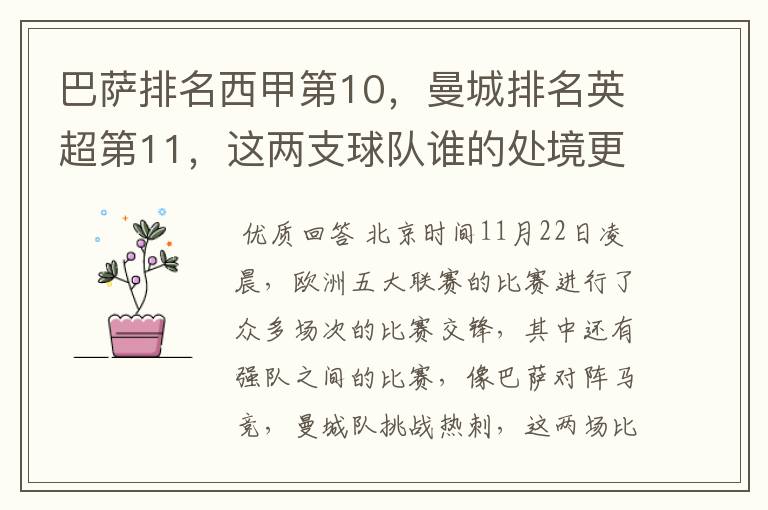 巴萨排名西甲第10，曼城排名英超第11，这两支球队谁的处境更

优质回答 北京时间11月22日凌晨，欧洲五大联赛的比赛进行了众多场次的比赛交锋，其中还有强队之间的比赛，像巴萨对阵马竞，曼城队挑战热刺，这两场比